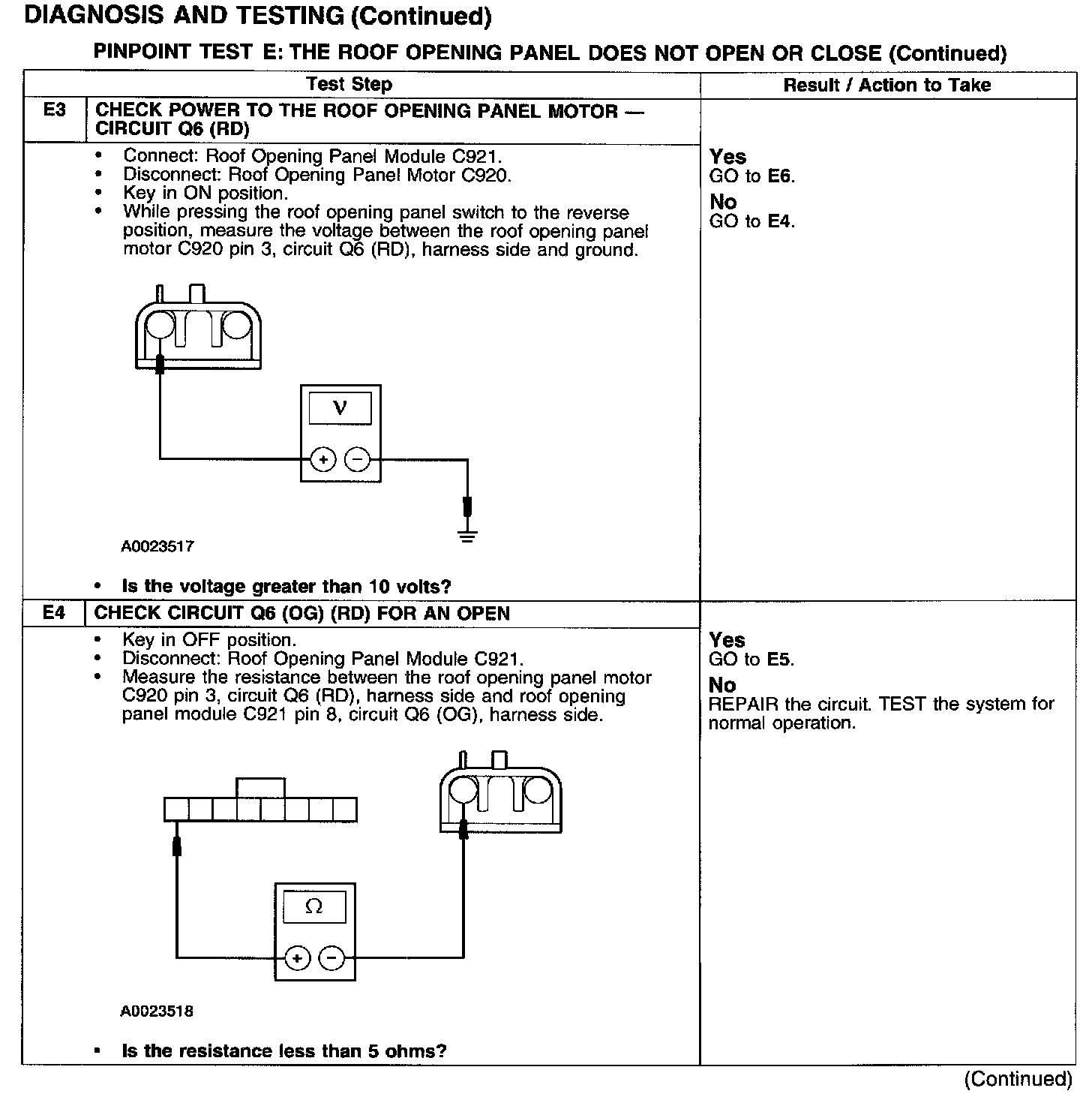 DIAGNOSIS AND TESTING (Continued)

PINPOINT TEST E: THE ROOF OPENING PANEL DOES NOT OPEN OR CLOSE (Continued)

| Test Step | | Result / Action to Take |
|---|---|---|
| E3 | CHECK POWER TO THE ROOF OPENING PANEL MOTOR — CIRCUIT Q6 (RD) | |
| | • Connect: Roof Opening Panel Module C921. • Disconnect: Roof Opening Panel Motor C920. • Key in ON position. • While pressing the roof opening panel switch to the reverse position, measure the voltage between the roof opening panel motor C920 pin 3, circuit Q6 (RD), harness side and ground. V + − A0023517 • Is the voltage greater than 10 volts? | Yes GO to E6. No GO to E4. |
| E4 | CHECK CIRCUIT Q6 (OG) (RD) FOR AN OPEN | |
| | • Key in OFF position. • Disconnect: Roof Opening Panel Module C921. • Measure the resistance between the roof opening panel motor C920 pin 3, circuit Q6 (RD), harness side and roof opening panel module C921 pin 8, circuit Q6 (OG), harness side. Ω + − A0023518 • Is the resistance less than 5 ohms? | Yes GO to E5. No REPAIR the circuit. TEST the system for normal operation. |

(Continued)